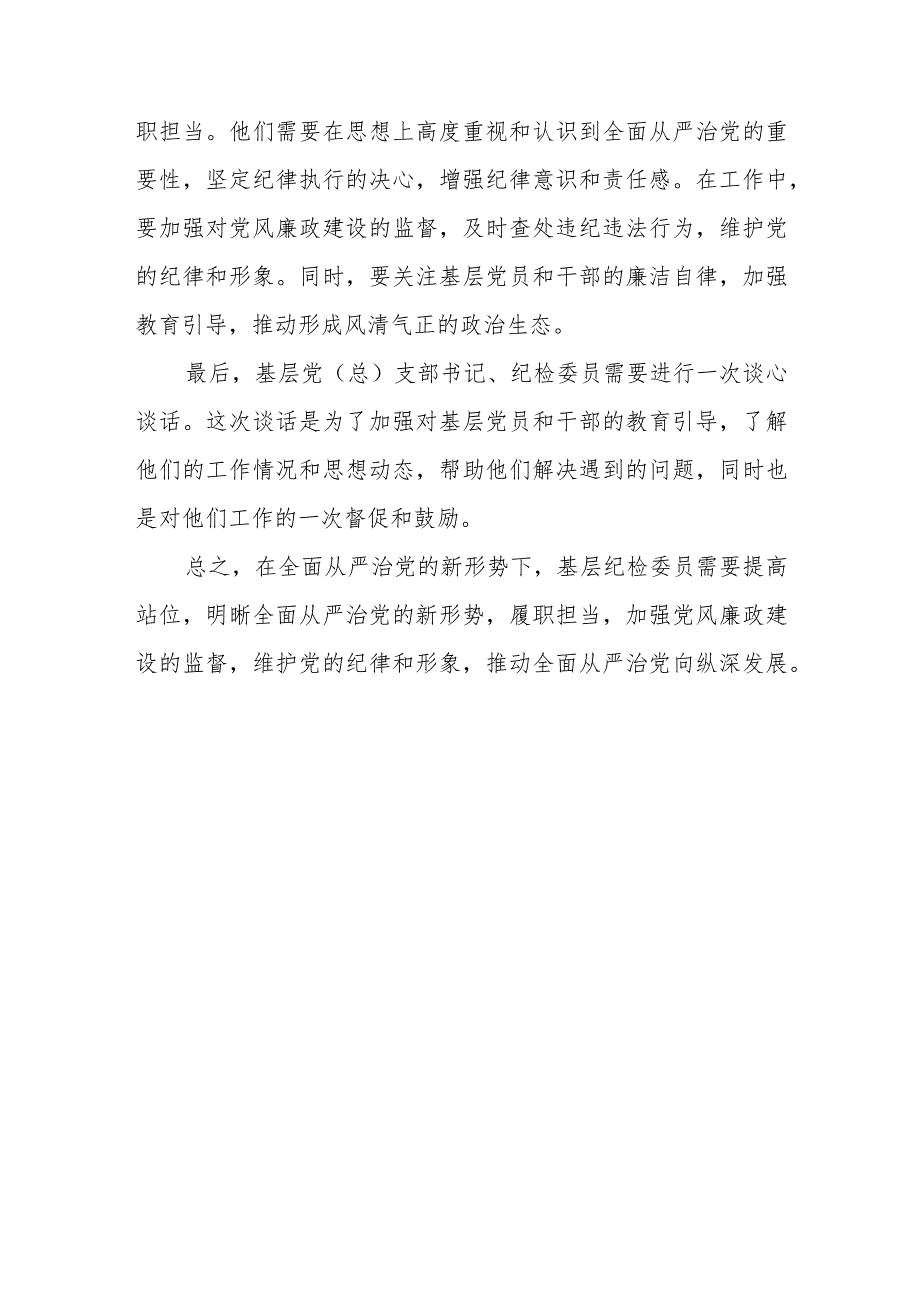 职担当。他们需要在思想上高度重视和认识到全面从严治党的重要性，坚定纪律执行的决心，增强纪律意识和责任感。在工作中，要加强对党风廉政建设的监督，及时查处违纪违法行为，维护党的纪律和形象。同时，要关注基层党员和干部的廉洁自律，加强教育引导，推动形成风清气正的政治生态。

最后，基层党（总）支部书记、纪检委员需要进行一次谈心谈话。这次谈话是为了加强对基层党员和干部的教育引导，了解他们的工作情况和思想动态，帮助他们解决遇到的问题，同时也是对他们工作的一次督促和鼓励。

总之，在全面从严治党的新形势下，基层纪检委员需要提高站位，明晰全面从严治党的新形势，履职担当，加强党风廉政建设的监督，维护党的纪律和形象，推动全面从严治党向纵深发展。